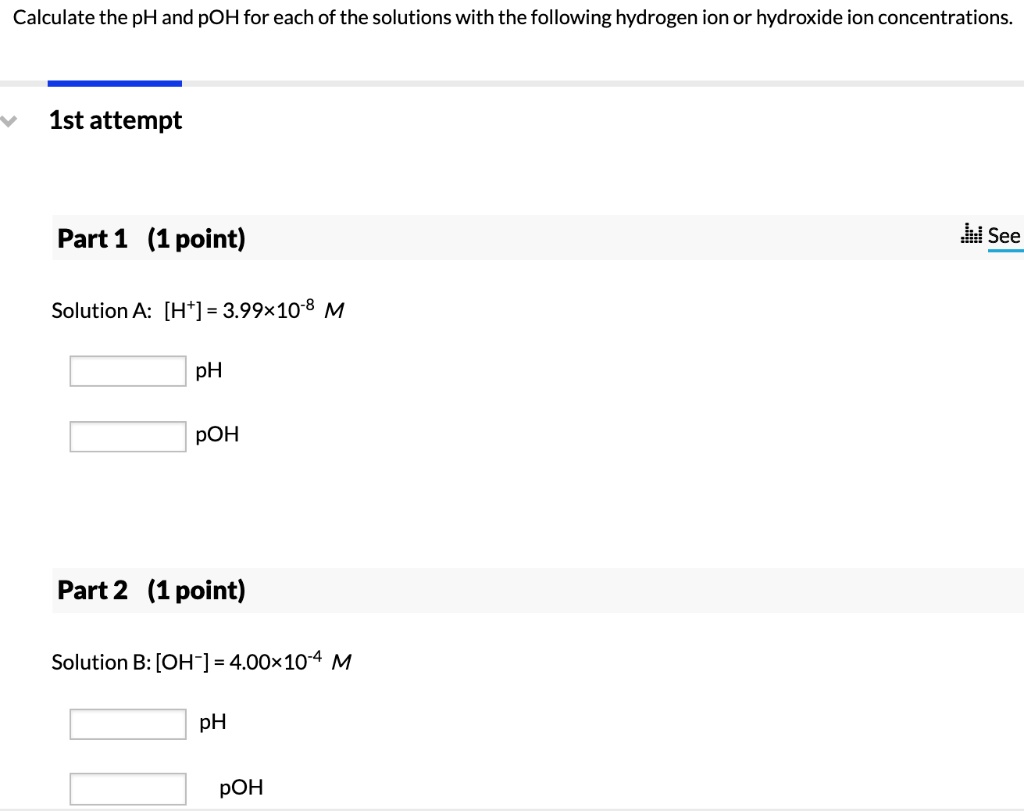 Calculate the pH and pOH for each of the solutions with the following hydrogen ion or hydroxide ion concentrations.

1st attempt

Part 1 (1 point)

See

Solution A: $[H^+] = 3.99 \times 10^{-8}$ $M$

pH

pOH

Part 2 (1 point)

Solution B: $[OH^-] = 4.00 \times 10^{-4}$ $M$

pH

pOH